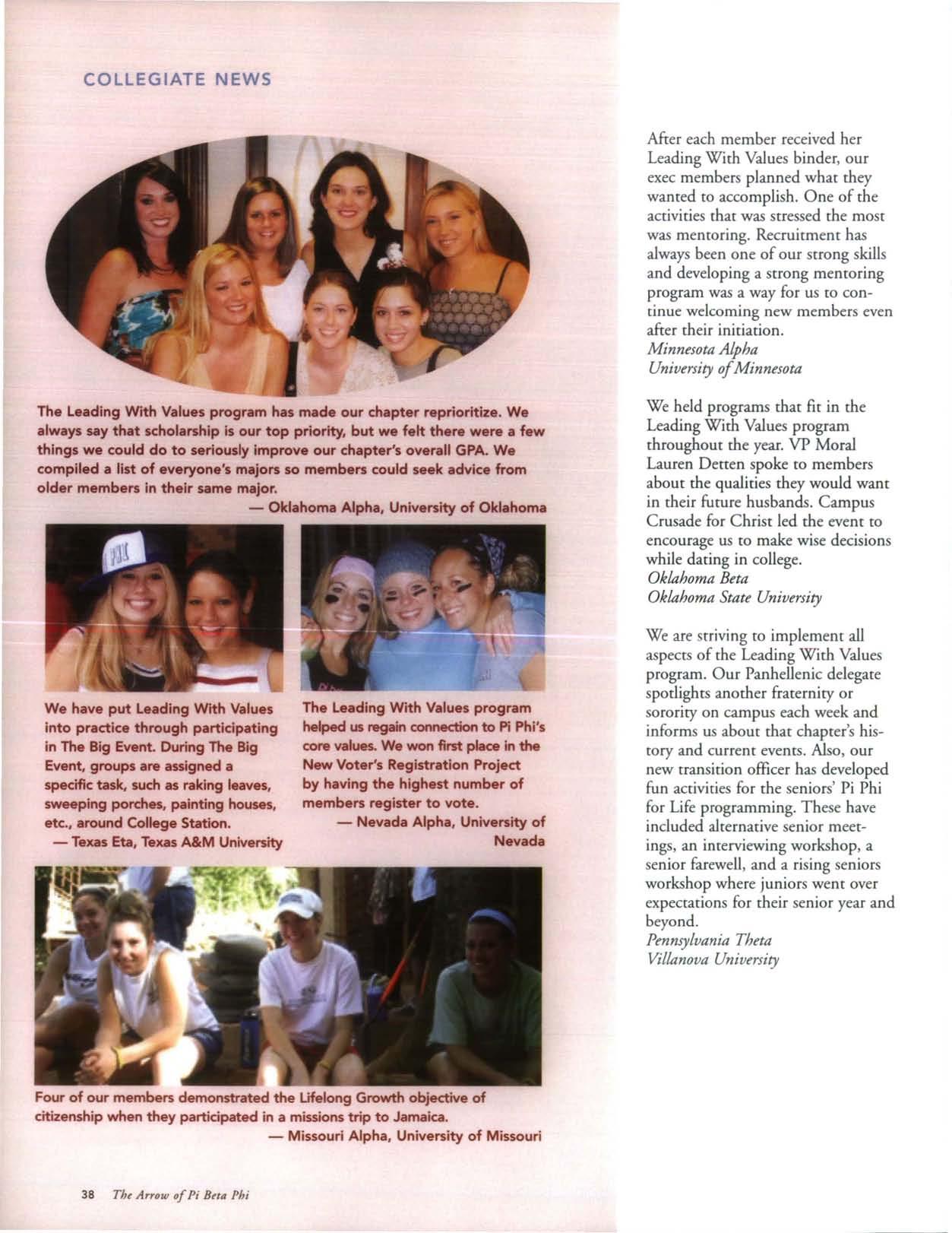 COLLEGIATE NEWS

The Leading With Values program has made our chapter reprioritize. We always say that scholarship is our top priority, but we felt there were a few things we could do to seriously improve our chapter's overall GPA. We compiled a list of everyone's majors so members could seek advice from older members in their same major.
— Oklahoma Alpha, University of Oklahoma

We have put Leading With Values into practice through participating in The Big Event. During The Big Event, groups are assigned a specific task, such as raking leaves, sweeping porches, painting houses, etc., around College Station.
— Texas Eta, Texas A&M University

The Leading With Values program helped us regain connection to Pi Phi's core values. We won first place in the New Voter's Registration Project by having the highest number of members register to vote.
— Nevada Alpha, University of Nevada

Four of our members demonstrated the Lifelong Growth objective of citizenship when they participated in a missions trip to Jamaica.
— Missouri Alpha, University of Missouri

After each member received her Leading With Values binder, our exec members planned what they wanted to accomplish. One of the activities that was stressed the most was mentoring. Recruitment has always been one of our strong skills and developing a strong mentoring program was a way for us to continue welcoming new members even after their initiation.
Minnesota Alpha
University of Minnesota

We held programs that fit in the Leading With Values program throughout the year. VP Moral Lauren Detten spoke to members about the qualities they would want in their future husbands. Campus Crusade for Christ led the event to encourage us to make wise decisions while dating in college.
Oklahoma Beta
Oklahoma State University

We are striving to implement all aspects of the Leading With Values program. Our Panhellenic delegate spotlights another fraternity or sorority on campus each week and informs us about that chapter's history and current events. Also, our new transition officer has developed fun activities for the seniors' Pi Phi for Life programming. These have included alternative senior meetings, an interviewing workshop, a senior farewell, and a rising seniors workshop where juniors went over expectations for their senior year and beyond.
Pennsylvania Theta
Villanova University

38 The Arrow of Pi Beta Phi